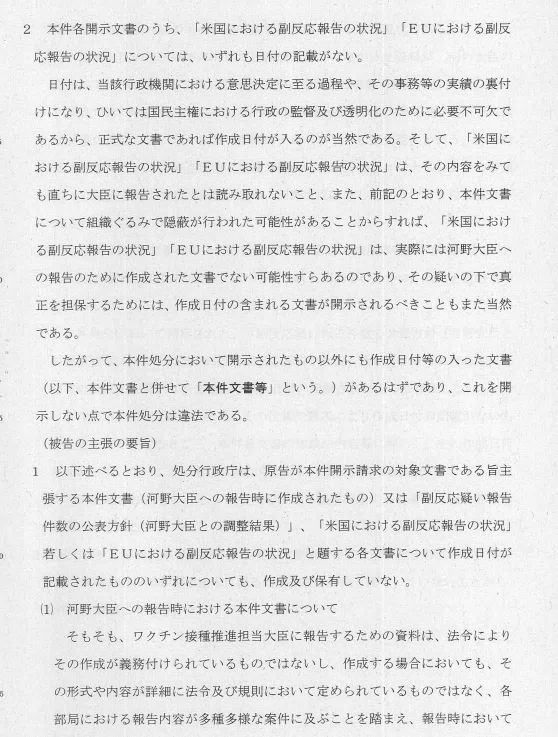 2　本件各開示文書のうち、「米国における副反応報告の状況」「ＥＵにおける副反応報告の状況」については、いずれも日付の記載がない。

日付は、当該行政機関における意思決定に至る過程や、その事務等の実績の裏付けになり、ひいては国民主権における行政の監督及び透明化のために必要不可欠であるから、正式な文書であれば作成日付が入るのが当然である。そして、「米国における副反応報告の状況」「ＥＵにおける副反応報告の状況」は、その内容をみても直ちに大臣に報告されたとは読み取れないこと、また、前記のとおり、本件文書について組織ぐるみで隠蔽が行われた可能性があることからすれば、「米国における副反応報告の状況」「ＥＵにおける副反応報告の状況」は、実際には河野大臣への報告のために作成された文書でない可能性すらあるのであり、その疑いの下で真正を担保するためには、作成日付の含まれる文書が開示されるべきこともまた当然である。

したがって、本件処分において開示されたもの以外にも作成日付等の入った文書（以下、本件文書と併せて「本件文書等」という。）があるはずであり、これを開示しない点で本件処分は違法である。

（被告の主張の要旨）

1　以下述べるとおり、処分行政庁は、原告が本件開示請求の対象文書である旨主張する本件文書（河野大臣への報告時に作成されたもの）又は「副反応疑い報告件数の公表方針（河野大臣との調整結果）」、「米国における副反応報告の状況」若しくは「ＥＵにおける副反応報告の状況」と題する各文書について作成日付が記載されたもののいずれについても、作成及び保有していない。

(1)　河野大臣への報告時における本件文書について

そもそも、ワクチン接種推進担当大臣に報告するための資料は、法令によりその作成が義務付けられているものではないし、作成する場合においても、その形式や内容が詳細に法令及び規則において定められているものではなく、各部局における報告内容が多種多様な案件に及ぶことを踏まえ、報告時において